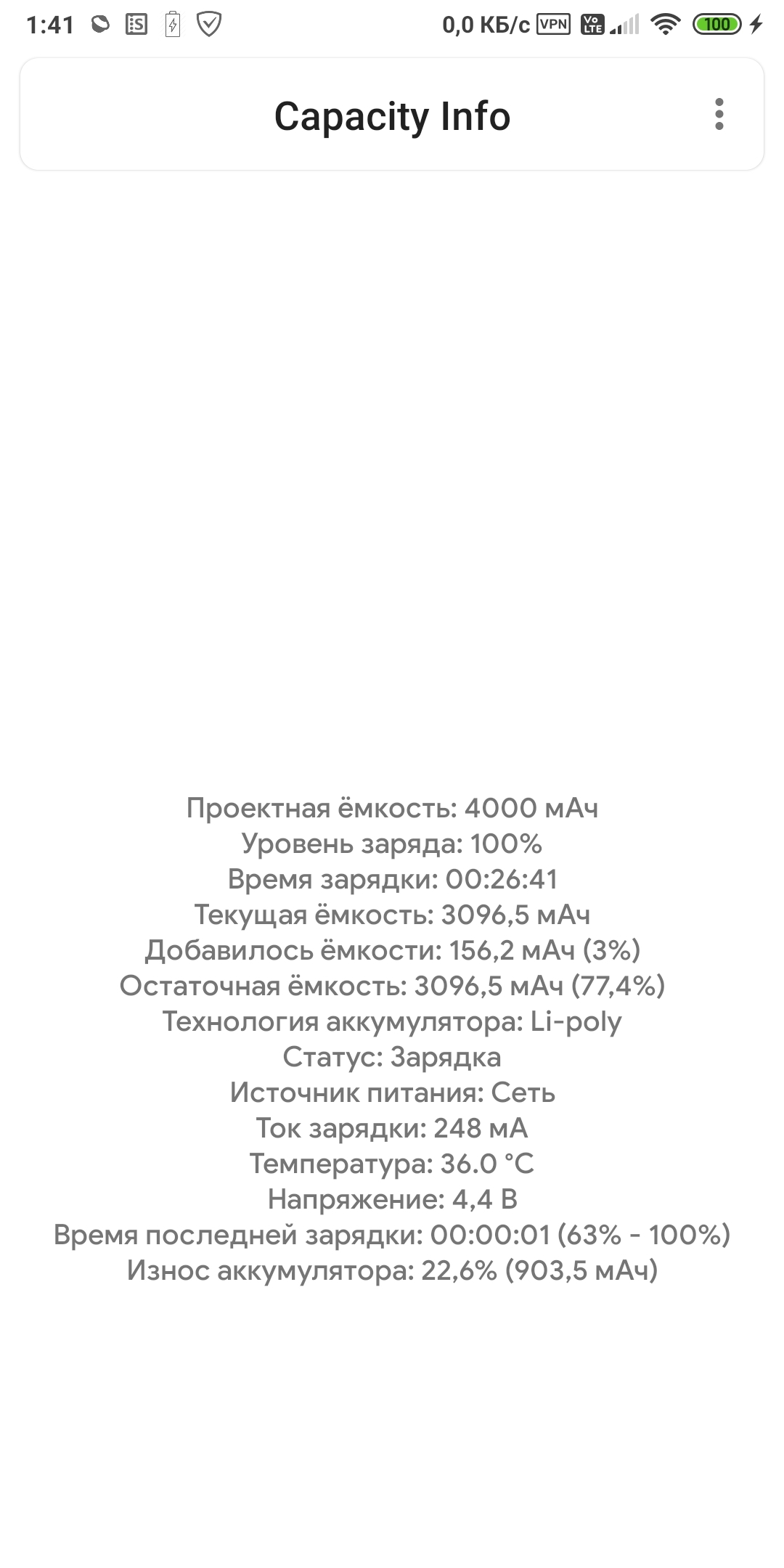 1:41 0,0 КБ/с VPN Vo LTE 100

Capacity Info

Проектная ёмкость: 4000 мАч
Уровень заряда: 100%
Время зарядки: 00:26:41
Текущая ёмкость: 3096,5 мАч
Добавилось ёмкости: 156,2 мАч (3%)
Остаточная ёмкость: 3096,5 мАч (77,4%)
Технология аккумулятора: Li-poly
Статус: Зарядка
Источник питания: Сеть
Ток зарядки: 248 мА
Температура: 36.0 °C
Напряжение: 4,4 В
Время последней зарядки: 00:00:01 (63% - 100%)
Износ аккумулятора: 22,6% (903,5 мАч)